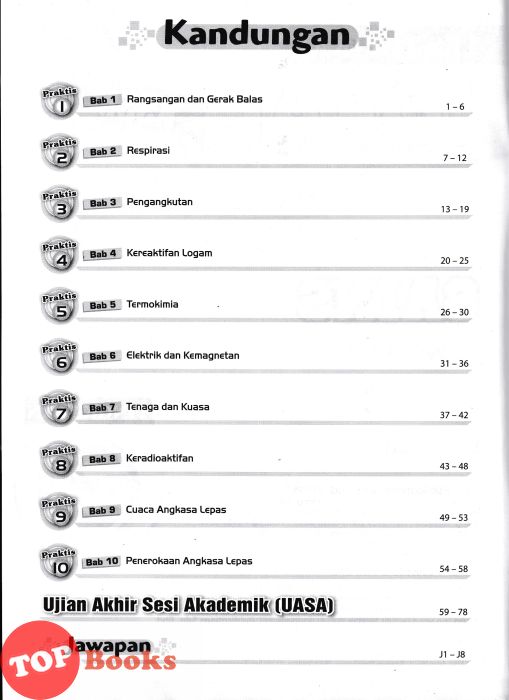 Kandungan

Praktis 1 Bab 1 Rangsangan dan Gerak Balas 1 – 6

Praktis 2 Bab 2 Respirasi 7 – 12

Praktis 3 Bab 3 Pengangkutan 13 – 19

Praktis 4 Bab 4 Kereaktifan Logam 20 – 25

Praktis 5 Bab 5 Termokimia 26 – 30

Praktis 6 Bab 6 Elektrik dan Kemagnetan 31 – 36

Praktis 7 Bab 7 Tenaga dan Kuasa 37 – 42

Praktis 8 Bab 8 Keradioaktifan 43 – 48

Praktis 9 Bab 9 Cuaca Angkasa Lepas 49 – 53

Praktis 10 Bab 10 Penerokaan Angkasa Lepas 54 – 58

Ujian Akhir Sesi Akademik (UASA) 59 – 78

Jawapan J1 – J8

TOP Books